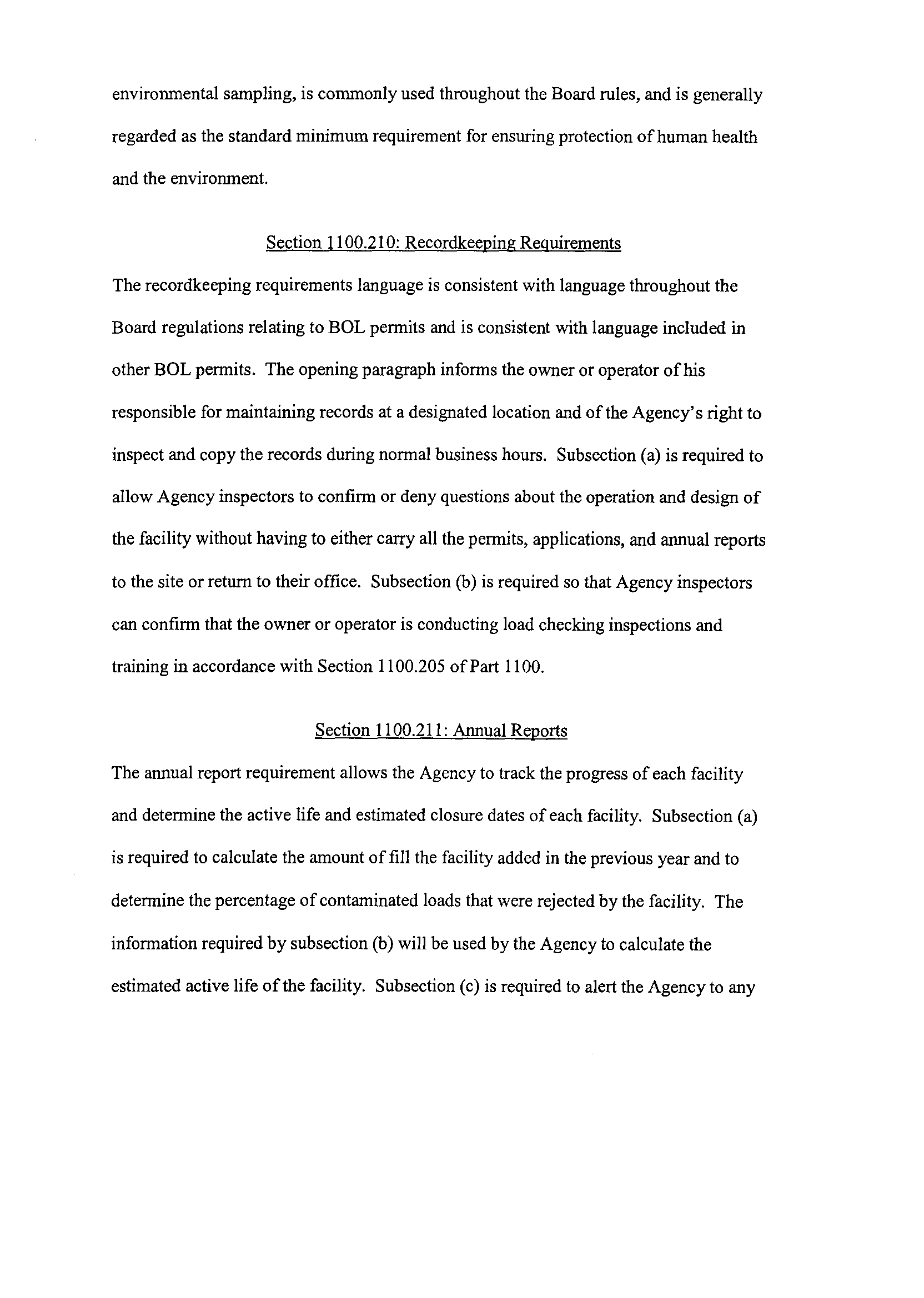 environmental sampling, is commonly used throughout the Board rules, and is generally regarded as the standard minimum requirement for ensuring protection of human health and the environment.

Section 1100.210: Recordkeeping Requirements

The recordkeeping requirements language is consistent with language throughout the Board regulations relating to BOL permits and is consistent with language included in other BOL permits. The opening paragraph informs the owner or operator of his responsible for maintaining records at a designated location and of the Agency's right to inspect and copy the records during normal business hours. Subsection (a) is required to allow Agency inspectors to confirm or deny questions about the operation and design of the facility without having to either carry all the permits, applications, and annual reports to the site or return to their office. Subsection (b) is required so that Agency inspectors can confirm that the owner or operator is conducting load checking inspections and training in accordance with Section 1100.205 of Part 1100.

Section 1100.211: Annual Reports

The annual report requirement allows the Agency to track the progress of each facility and determine the active life and estimated closure dates of each facility. Subsection (a) is required to calculate the amount of fill the facility added in the previous year and to determine the percentage of contaminated loads that were rejected by the facility. The information required by subsection (b) will be used by the Agency to calculate the estimated active life of the facility. Subsection (c) is required to alert the Agency to any